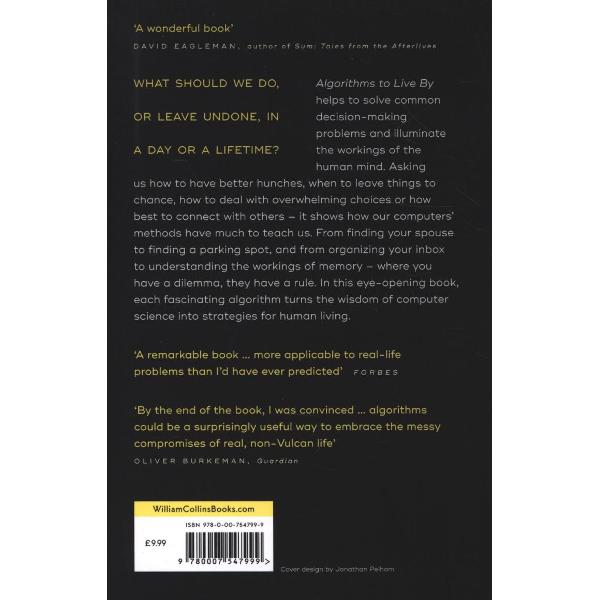 'A wonderful book'
DAVID EAGLEMAN, author of Sum: Tales from the Afterlives

WHAT SHOULD WE DO, OR LEAVE UNDONE, IN A DAY OR A LIFETIME?

Algorithms to Live By helps to solve common decision-making problems and illuminate the workings of the human mind. Asking us how to have better hunches, when to leave things to chance, how to deal with overwhelming choices or how best to connect with others – it shows how our computers' methods have much to teach us. From finding your spouse to finding a parking spot, and from organizing your inbox to understanding the workings of memory – where you have a dilemma, they have a rule. In this eye-opening book, each fascinating algorithm turns the wisdom of computer science into strategies for human living.

'A remarkable book ... more applicable to real-life problems than I'd have ever predicted' FORBES

'By the end of the book, I was convinced ... algorithms could be a surprisingly useful way to embrace the messy compromises of real, non-Vulcan life'
OLIVER BURKEMAN, Guardian

WilliamCollinsBooks.com

ISBN 978-0-00-754799-9

£9.99

9 780007 547999 >

Cover design by Jonathan Pelham